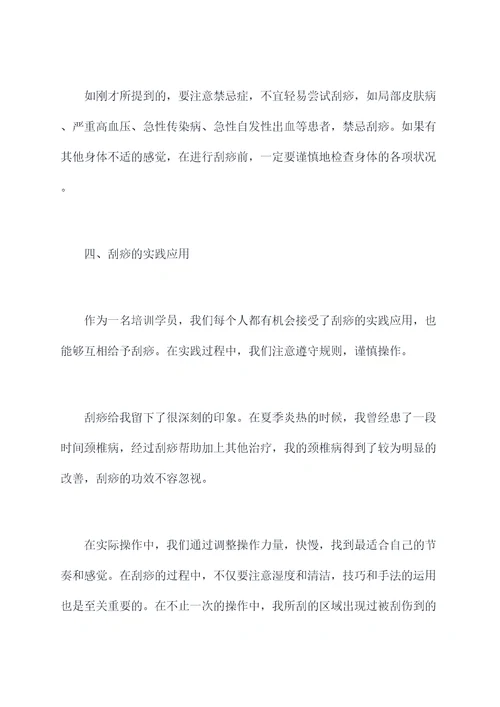 如刚才所提到的，要注意禁忌症，不宜轻易尝试刮痧，如局部皮肤病、严重高血压、急性传染病、急性自发性出血等患者，禁忌刮痧。如果有其他身体不适的感觉，在进行刮痧前，一定要谨慎地检查身体的各项状况。

四、刮痧的实践应用

作为一名培训学员，我们每个人都有机会接受了刮痧的实践应用，也能够互相给予刮痧。在实践过程中，我们注意遵守规则，谨慎操作。

刮痧给我留下了很深刻的印象。在夏季炎热的时候，我曾经患了一段时间颈椎病，经过刮痧帮助加上其他治疗，我的颈椎病得到了较为明显的改善，刮痧的功效不容忽视。

在实际操作中，我们通过调整操作力量，快慢，找到最适合自己的节奏和感觉。在刮痧的过程中，不仅要注意湿度和清洁，技巧和手法的运用也是至关重要的。在不止一次的操作中，我所刮的区域出现过被刮伤到的